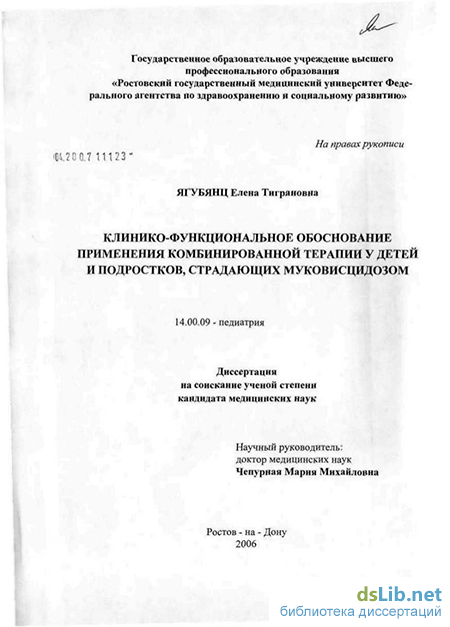 Государственное образовательное учреждение высшего профессионального образования
«Ростовский государственный медицинский университет Федерального агентства по здравоохранению и социальному развитию»

На правах рукописи

04.200.7 11123

ЯГУБЯНЦ Елена Тиграновна

КЛИНИКО-ФУНКЦИОНАЛЬНОЕ ОБОСНОВАНИЕ ПРИМЕНЕНИЯ КОМБИНИРОВАННОЙ ТЕРАПИИ У ДЕТЕЙ И ПОДРОСТКОВ, СТРАДАЮЩИХ МУКОВИСЦИДОЗОМ

14.00.09 - педиатрия

Диссертация
на соискание ученой степени
кандидата медицинских наук

Научный руководитель:
доктор медицинских наук
Чепурная Мария Михайловна

Ростов - на - Дону
2006

dsLib.net
библиотека диссертаций